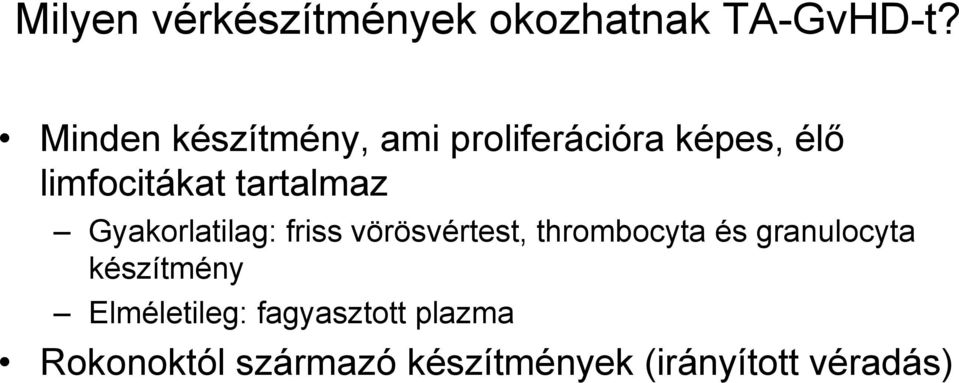 Milyen vérkészítmények okozhatnak TA-GvHD-t?

• Minden készítmény, ami proliferációra képes, élő limfocitákat tartalmaz

– Gyakorlatilag: friss vörösvértest, thrombocyta és granulocyta készítmény

– Elméletileg: fagyasztott plazma

• Rokonoktól származó készítmények (irányított véradás)